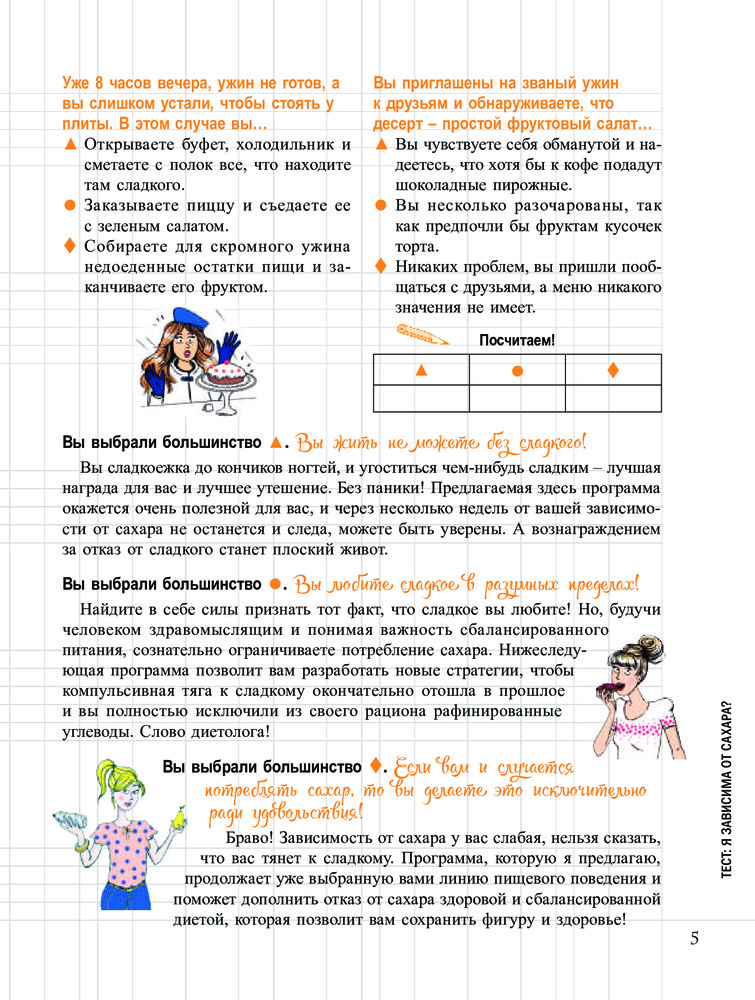 Уже 8 часов вечера, ужин не готов, а вы слишком устали, чтобы стоять у плиты. В этом случае вы…
▲ Открываете буфет, холодильник и сметаете с полок все, что находите там сладкого.
● Заказываете пиццу и съедаете ее с зеленым салатом.
♦ Собираете для скромного ужина недоеденные остатки пищи и заканчиваете его фруктом.

Вы приглашены на званый ужин к друзьям и обнаруживаете, что десерт – простой фруктовый салат…
▲ Вы чувствуете себя обманутой и надеетесь, что хотя бы к кофе подадут шоколадные пирожные.
● Вы несколько разочарованы, так как предпочли бы фруктам кусочек торта.
♦ Никаких проблем, вы пришли пообщаться с друзьями, а меню никакого значения не имеет.

Посчитаем!

| ▲ | ● | ♦ |
|---|---|---|
|  |  |  |

Вы выбрали большинство ▲. Вы жить не можете без сладкого!
Вы сладкоежка до кончиков ногтей, и угоститься чем-нибудь сладким – лучшая награда для вас и лучшее утешение. Без паники! Предлагаемая здесь программа окажется очень полезной для вас, и через несколько недель от вашей зависимости от сахара не останется и следа, можете быть уверены. А вознаграждением за отказ от сладкого станет плоский живот.

Вы выбрали большинство ●. Вы любите сладкое в разумных пределах!
Найдите в себе силы признать тот факт, что сладкое вы любите! Но, будучи человеком здравомыслящим и понимая важность сбалансированного питания, сознательно ограничиваете потребление сахара. Нижеследующая программа позволит вам разработать новые стратегии, чтобы компульсивная тяга к сладкому окончательно отошла в прошлое и вы полностью исключили из своего рациона рафинированные углеводы. Слово диетолога!

Вы выбрали большинство ♦. Если вам и случается потреблять сахар, то вы делаете это исключительно ради удовольствия!
Браво! Зависимость от сахара у вас слабая, нельзя сказать, что вас тянет к сладкому. Программа, которую я предлагаю, продолжает уже выбранную вами линию пищевого поведения и поможет дополнить отказ от сахара здоровой и сбалансированной диетой, которая позволит вам сохранить фигуру и здоровье!

ТЕСТ: Я ЗАВИСИМА ОТ САХАРА?

5